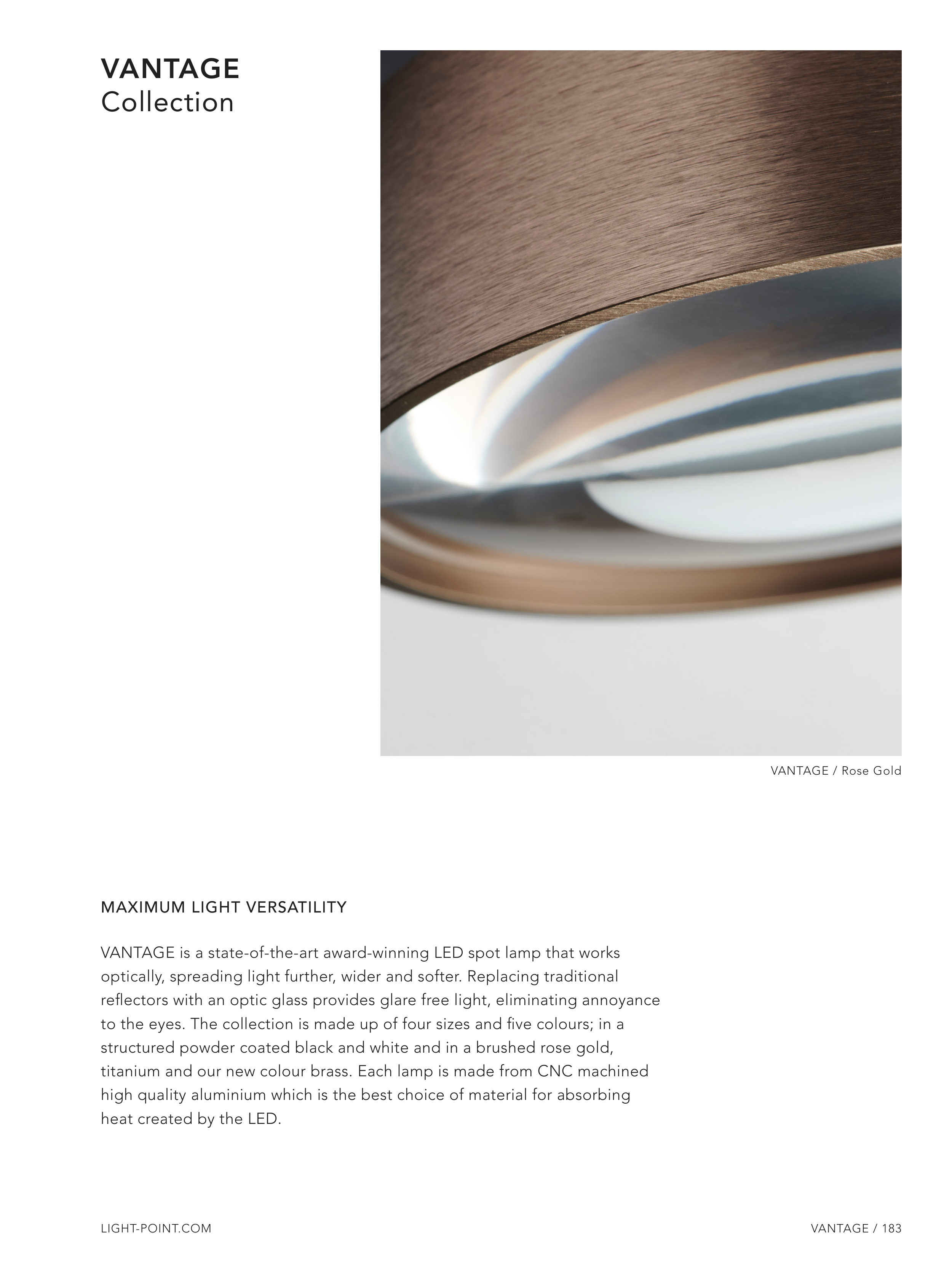 VANTAGE
Collection

VANTAGE / Rose Gold

MAXIMUM LIGHT VERSATILITY

VANTAGE is a state-of-the-art award-winning LED spot lamp that works optically, spreading light further, wider and softer. Replacing traditional reflectors with an optic glass provides glare free light, eliminating annoyance to the eyes. The collection is made up of four sizes and five colours; in a structured powder coated black and white and in a brushed rose gold, titanium and our new colour brass. Each lamp is made from CNC machined high quality aluminium which is the best choice of material for absorbing heat created by the LED.

LIGHT-POINT.COM

VANTAGE / 183